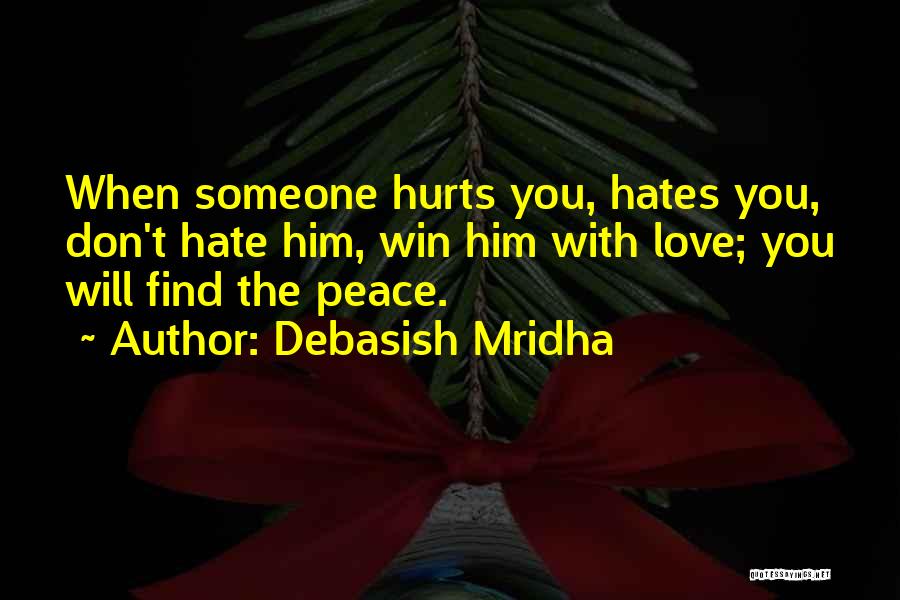 When someone hurts you, hates you, don't hate him, win him with love; you will find the peace.

~ Author: Debasish Mridha

QUOTESSAYINGS.NET